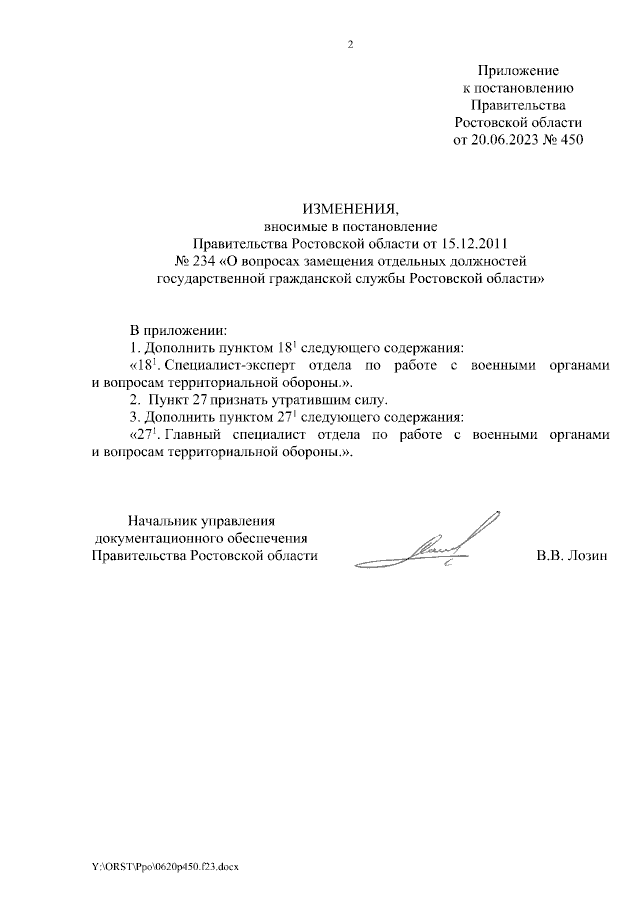 2

Приложение
к постановлению
Правительства
Ростовской области
от 20.06.2023 № 450

ИЗМЕНЕНИЯ,
вносимые в постановление
Правительства Ростовской области от 15.12.2011
№ 234 «О вопросах замещения отдельных должностей
государственной гражданской службы Ростовской области»

В приложении:
1. Дополнить пунктом $18^1$ следующего содержания:
«$18^1$. Специалист-эксперт отдела по работе с военными органами и вопросам территориальной обороны.».
2. Пункт 27 признать утратившим силу.
3. Дополнить пунктом $27^1$ следующего содержания:
«$27^1$. Главный специалист отдела по работе с военными органами и вопросам территориальной обороны.».

Начальник управления
документационного обеспечения
Правительства Ростовской области

В.В. Лозин

Y:\ORST\Ppo\0620p450.f23.docx